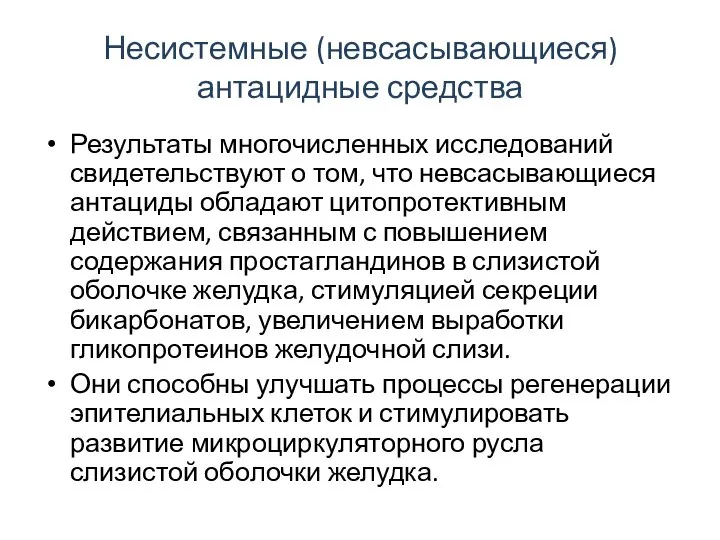 Несистемные (невсасывающиеся) антацидные средства

• Результаты многочисленных исследований свидетельствуют о том, что невсасывающиеся антациды обладают цитопротективным действием, связанным с повышением содержания простагландинов в слизистой оболочке желудка, стимуляцией секреции бикарбонатов, увеличением выработки гликопротеинов желудочной слизи.

• Они способны улучшать процессы регенерации эпителиальных клеток и стимулировать развитие микроциркуляторного русла слизистой оболочки желудка.